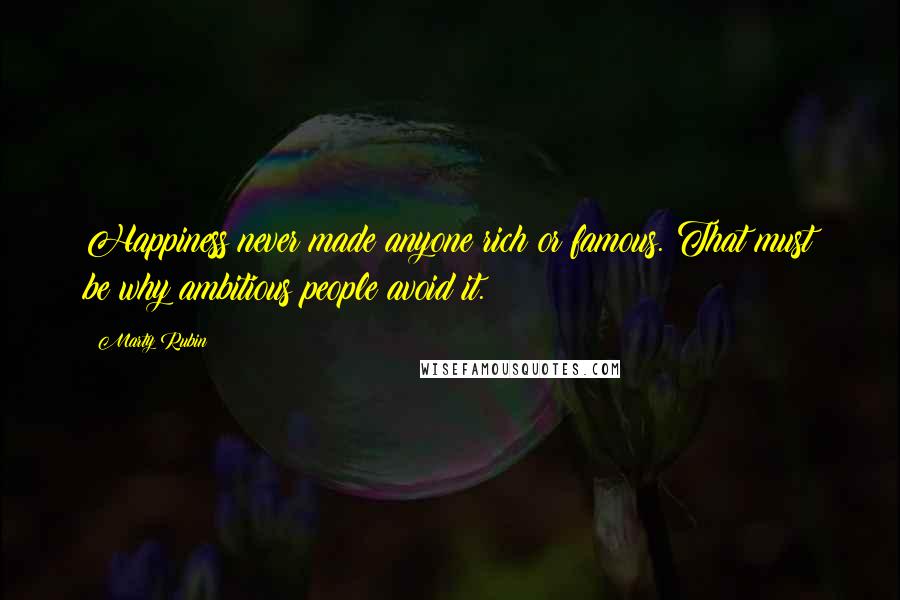 Happiness never made anyone rich or famous. That must be why ambitious people avoid it.

Marty Rubin

WISEFAMOUSQUOTES.COM